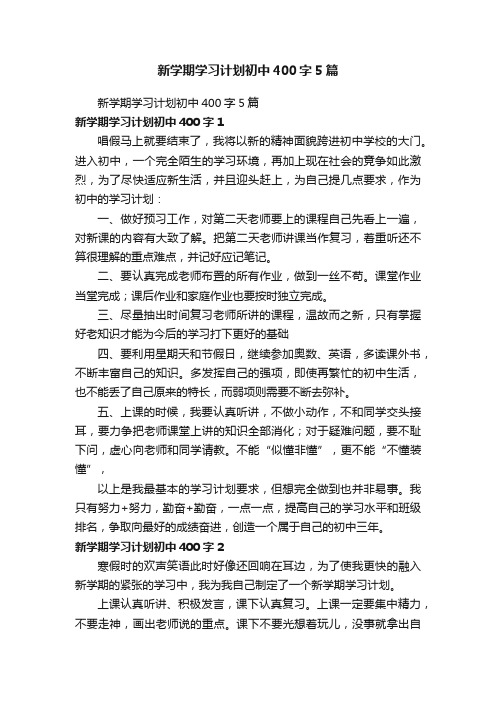 新学期学习计划初中400字5篇

新学期学习计划初中400字5篇

新学期学习计划初中400字1

唱假马上就要结束了，我将以新的精神面貌跨进初中学校的大门。进入初中，一个完全陌生的学习环境，再加上现在社会的竞争如此激烈，为了尽快适应新生活，并且迎头赶上，为自己提几点要求，作为初中的学习计划：

一、做好预习工作，对第二天老师要上的课程自己先看上一遍，对新课的内容有大致了解。把第二天老师讲课当作复习，着重听还不算很理解的重点难点，并记好应记笔记。

二、要认真完成老师布置的所有作业，做到一丝不苟。课堂作业当堂完成；课后作业和家庭作业也要按时独立完成。

三、尽量抽出时间复习老师所讲的课程，温故而之新，只有掌握好老知识才能为今后的学习打下更好的基础

四、要利用星期天和节假日，继续参加奥数、英语，多读课外书，不断丰富自己的知识。多发挥自己的强项，即使再繁忙的初中生活，也不能丢了自己原来的特长，而弱项则需要不断去弥补。

五、上课的时候，我要认真听讲，不做小动作，不和同学交头接耳，要力争把老师课堂上讲的知识全部消化；对于疑难问题，要不耻下问，虚心向老师和同学请教。不能“似懂非懂”，更不能“不懂装懂”，

以上是我最基本的学习计划要求，但想完全做到也并非易事。我只有努力+努力，勤奋+勤奋，一点一点，提高自己的学习水平和班级排名，争取向最好的成绩奋进，创造一个属于自己的初中三年。

新学期学习计划初中400字2

寒假时的欢声笑语此时好像还回响在耳边，为了使我更快的融入新学期的紧张的学习中，我为我自己制定了一个新学期学习计划。

上课认真听讲、积极发言，课下认真复习。上课一定要集中精力，不要走神，画出老师说的重点。课下不要光想着玩儿，没事就拿出自